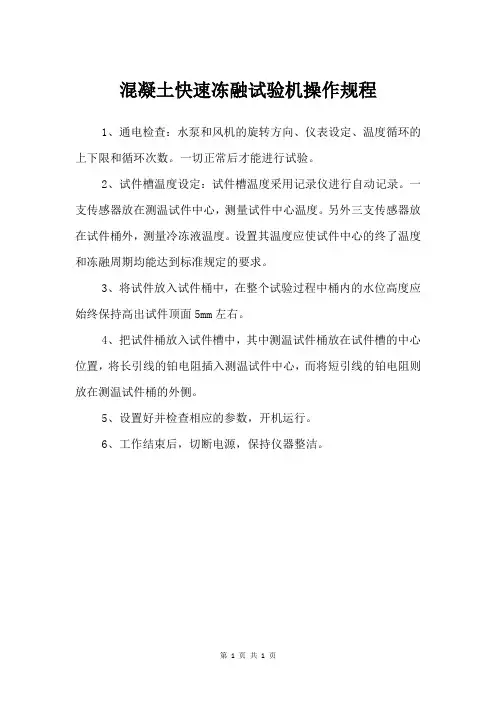 混凝土快速冻融试验机操作规程

1、通电检查：水泵和风机的旋转方向、仪表设定、温度循环的上下限和循环次数。一切正常后才能进行试验。

2、试件槽温度设定：试件槽温度采用记录仪进行自动记录。一支传感器放在测温试件中心，测量试件中心温度。另外三支传感器放在试件桶外，测量冷冻液温度。设置其温度应使试件中心的终了温度和冻融周期均能达到标准规定的要求。

3、将试件放入试件桶中，在整个试验过程中桶内的水位高度应始终保持高出试件顶面 5mm 左右。

4、把试件桶放入试件槽中，其中测温试件桶放在试件槽的中心位置，将长引线的铂电阻插入测温试件中心，而将短引线的铂电阻则放在测温试件桶的外侧。

5、设置好并检查相应的参数，开机运行。

6、工作结束后，切断电源，保持仪器整洁。

第 1 页 共 1 页